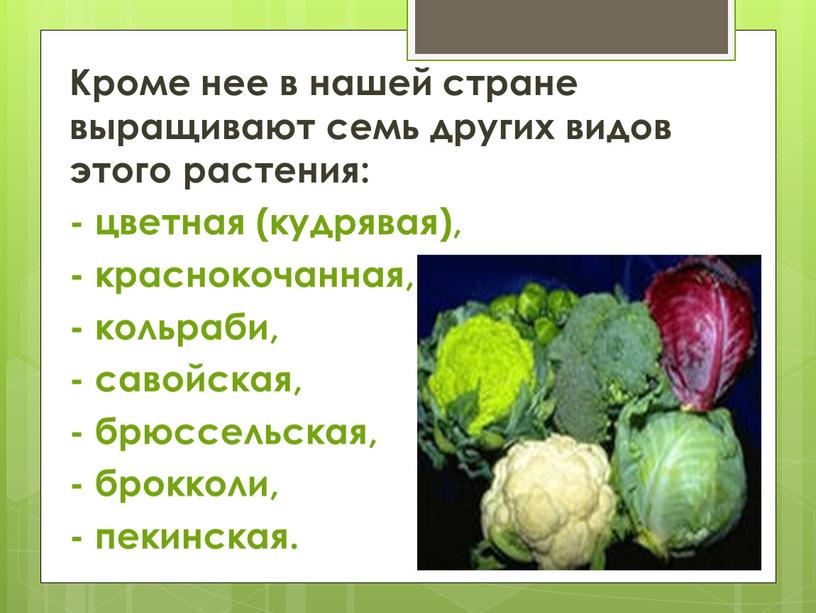 Кроме нее в нашей стране выращивают семь других видов этого растения:

- цветная (кудрявая),
- краснокочанная,
- кольраби,
- савойская,
- брюссельская,
- брокколи,
- пекинская.